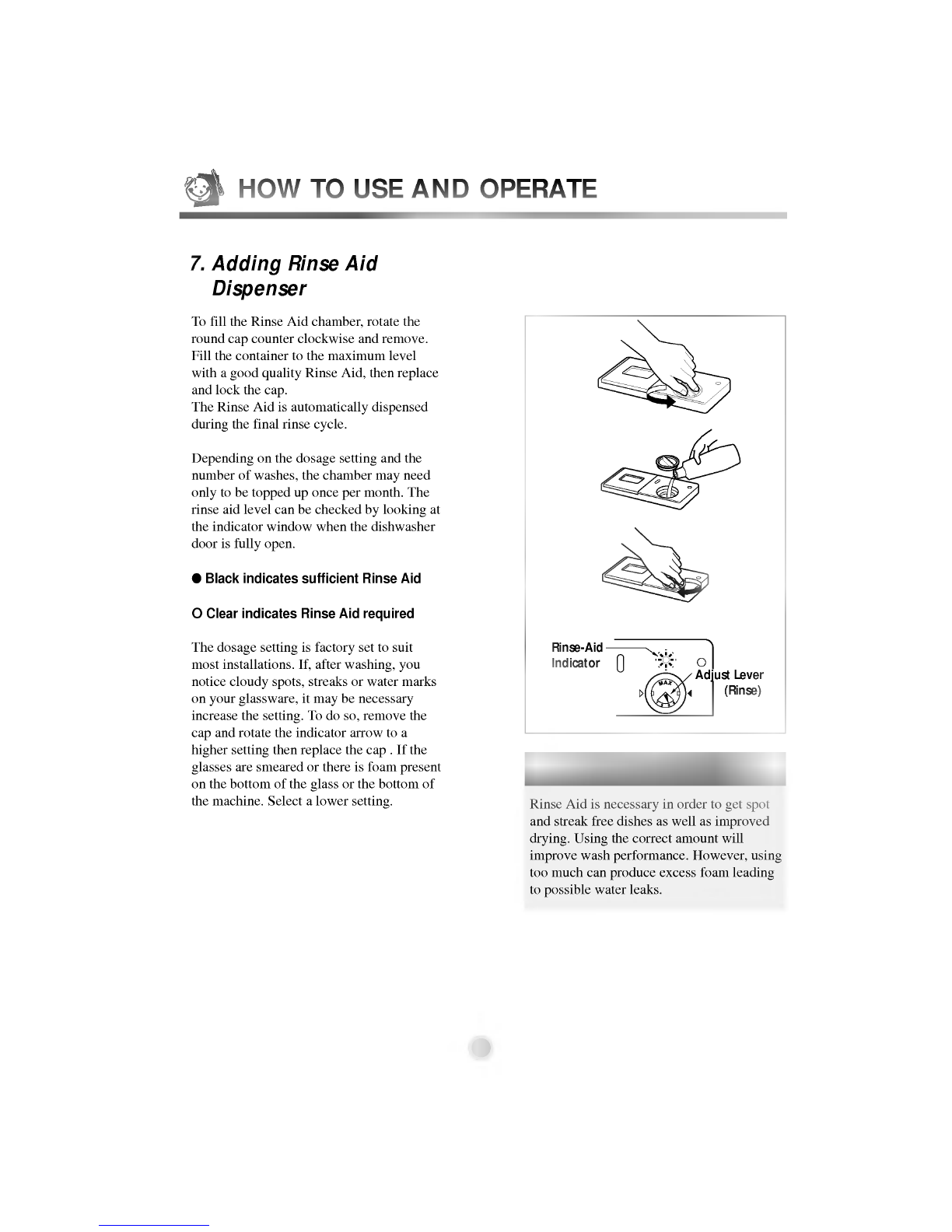 HOW TO USE AND OPERATE

7. Adding Rinse Aid Dispenser

To fill the Rinse Aid chamber, rotate the round cap counter clockwise and remove. Fill the container to the maximum level with a good quality Rinse Aid, then replace and lock the cap.
The Rinse Aid is automatically dispensed during the final rinse cycle.

Depending on the dosage setting and the number of washes, the chamber may need only to be topped up once per month. The rinse aid level can be checked by looking at the indicator window when the dishwasher door is fully open.

● Black indicates sufficient Rinse Aid

O Clear indicates Rinse Aid required

The dosage setting is factory set to suit most installations. If, after washing, you notice cloudy spots, streaks or water marks on your glassware, it may be necessary increase the setting. To do so, remove the cap and rotate the indicator arrow to a higher setting then replace the cap . If the glasses are smeared or there is foam present on the bottom of the glass or the bottom of the machine. Select a lower setting.

Rinse-Aid Indicator

Adjust Lever (Rinse)

MAX

Rinse Aid is necessary in order to get spot and streak free dishes as well as improved drying. Using the correct amount will improve wash performance. However, using too much can produce excess foam leading to possible water leaks.